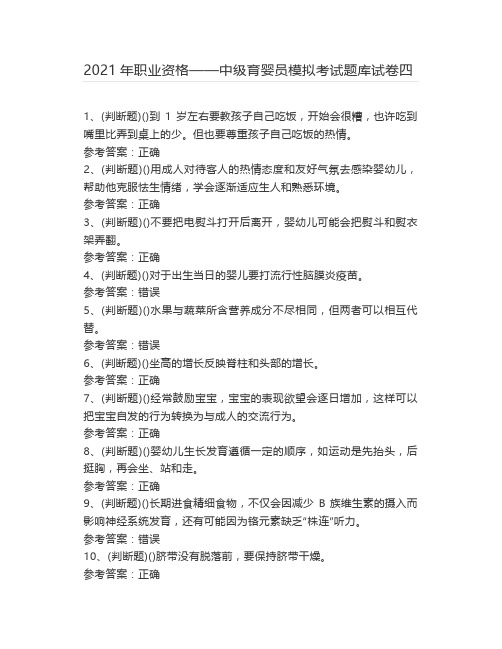 2021 年职业资格——中级育婴员模拟考试题库试卷四

1、(判断题)()到 1 岁左右要教孩子自己吃饭，开始会很糟，也许吃到嘴里比弄到桌上的少。但也要尊重孩子自己吃饭的热情。
参考答案：正确
2、(判断题)()用成人对待客人的热情态度和友好气氛去感染婴幼儿，帮助他克服怯生情绪，学会逐渐适应生人和熟悉环境。
参考答案：正确
3、(判断题)()不要把电熨斗打开后离开，婴幼儿可能会把熨斗和熨衣架弄翻。
参考答案：正确
4、(判断题)()对于出生当日的婴儿要打流行性脑膜炎疫苗。
参考答案：错误
5、(判断题)()水果与蔬菜所含营养成分不尽相同，但两者可以相互代替。
参考答案：错误
6、(判断题)()坐高的增长反映脊柱和头部的增长。
参考答案：正确
7、(判断题)()经常鼓励宝宝，宝宝的表现欲望会逐日增加，这样可以把宝宝自发的行为转换为与成人的交流行为。
参考答案：正确
8、(判断题)()婴幼儿生长发育遵循一定的顺序，如运动是先抬头，后挺胸，再会坐、站和走。
参考答案：正确
9、(判断题)()长期进食精细食物，不仅会因减少 B 族维生素的摄入而影响神经系统发育，还有可能因为铬元素缺乏"株连"听力。
参考答案：错误
10、(判断题)()脐带没有脱落前，要保持脐带干燥。
参考答案：正确